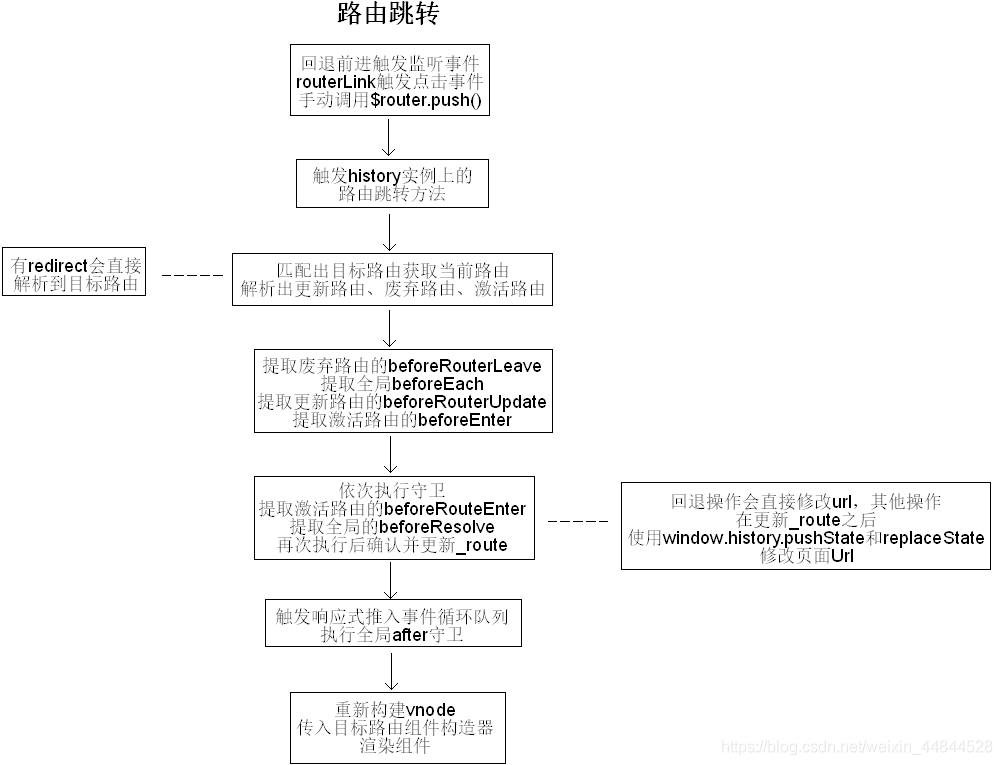 路由跳转

回退前进触发监听事件
routerLink触发点击事件
手动调用$router.push()

触发history实例上的
路由跳转方法

有redirect会直接
解析到目标路由

匹配出目标路由获取当前路由
解析出更新路由、废弃路由、激活路由

提取废弃路由的beforeRouterLeave
提取全局beforeEach
提取更新路由的beforeRouterUpdate
提取激活路由的beforeEnter

依次执行守卫
提取激活路由的beforeRouteEnter
提取全局的beforeResolve
再次执行后确认并更新_route

回退操作会直接修改url，其他操作
在更新_route之后
使用window.history.pushState和replaceState
修改页面Url

触发响应式推入事件循环队列
执行全局after守卫

重新构建vnode
传入目标路由组件构造器
渲染组件

https://blog.csdn.net/weixin_44844528